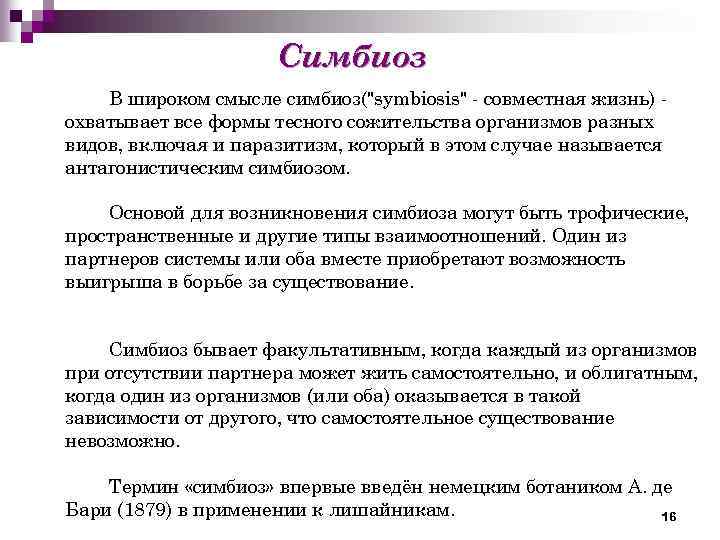 Симбиоз

В широком смысле симбиоз("symbiosis" - совместная жизнь) - охватывает все формы тесного сожительства организмов разных видов, включая и паразитизм, который в этом случае называется антагонистическим симбиозом.

Основой для возникновения симбиоза могут быть трофические, пространственные и другие типы взаимоотношений. Один из партнеров системы или оба вместе приобретают возможность выигрыша в борьбе за существование.

Симбиоз бывает факультативным, когда каждый из организмов при отсутствии партнера может жить самостоятельно, и облигатным, когда один из организмов (или оба) оказывается в такой зависимости от другого, что самостоятельное существование невозможно.

Термин «симбиоз» впервые введён немецким ботаником А. де Бари (1879) в применении к лишайникам.

16